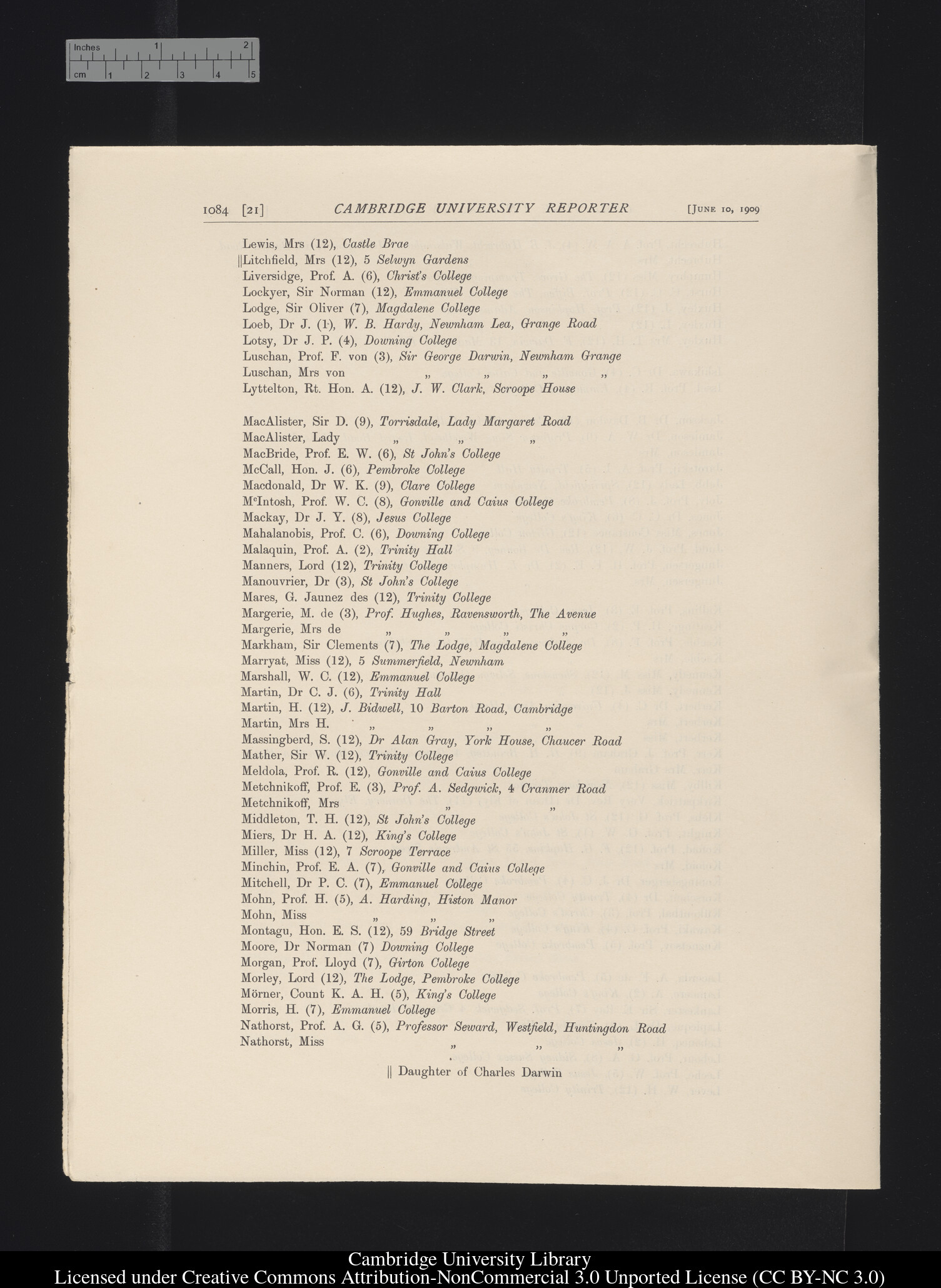 Inches 1 2
cm 1 2 3 4 5

1084 [21] CAMBRIDGE UNIVERSITY REPORTER [June 10, 1909

Lewis, Mrs (12), Castle Brae
||Litchfield, Mrs (12), 5 Selwyn Gardens
Liversidge, Prof. A. (6), Christ's College
Lockyer, Sir Norman (12), Emmanuel College
Lodge, Sir Oliver (7), Magdalene College
Loeb, Dr J. (1), W. B. Hardy, Newnham Lea, Grange Road
Lotsy, Dr J. P. (4), Downing College
Luschan, Prof. F. von (3), Sir George Darwin, Newnham Grange
Luschan, Mrs von „ „ „ „
Lyttelton, Rt. Hon. A. (12), J. W. Clark, Scroope House

MacAlister, Sir D. (9), Torrisdale, Lady Margaret Road
MacAlister, Lady „ „ „
MacBride, Prof. E. W. (6), St John's College
McCall, Hon. J. (6), Pembroke College
Macdonald, Dr W. K. (9), Clare College
McIntosh, Prof. W. C. (8), Gonville and Caius College
Mackay, Dr J. Y. (8), Jesus College
Mahalanobis, Prof. C. (6), Downing College
Malaquin, Prof. A. (2), Trinity Hall
Manners, Lord (12), Trinity College
Manouvrier, Dr (3), St John's College
Mares, G. Jaunez des (12), Trinity College
Margerie, M. de (3), Prof. Hughes, Ravensworth, The Avenue
Margerie, Mrs de „ „ „ „
Markham, Sir Clements (7), The Lodge, Magdalene College
Marryat, Miss (12), 5 Summerfield, Newnham
Marshall, W. C. (12), Emmanuel College
Martin, Dr C. J. (6), Trinity Hall
Martin, H. (12), J. Bidwell, 10 Barton Road, Cambridge
Martin, Mrs H. „ „ „ „
Massingberd, S. (12), Dr Alan Gray, York House, Chaucer Road
Mather, Sir W. (12), Trinity College
Meldola, Prof. R. (12), Gonville and Caius College
Metchnikoff, Prof. E. (3), Prof. A. Sedgwick, 4 Cranmer Road
Metchnikoff, Mrs „ „
Middleton, T. H. (12), St John's College
Miers, Dr H. A. (12), King's College
Miller, Miss (12), 7 Scroope Terrace
Minchin, Prof. E. A. (7), Gonville and Caius College
Mitchell, Dr P. C. (7), Emmanuel College
Mohn, Prof. H. (5), A. Harding, Histon Manor
Mohn, Miss „ „ „
Montagu, Hon. E. S. (12), 59 Bridge Street
Moore, Dr Norman (7) Downing College
Morgan, Prof. Lloyd (7), Girton College
Morley, Lord (12), The Lodge, Pembroke College
Mörner, Count K. A. H. (5), King's College
Morris, H. (7), Emmanuel College
Nathorst, Prof. A. G. (5), Professor Seward, Westfield, Huntingdon Road
Nathorst, Miss „ „ „

|| Daughter of Charles Darwin

Cambridge University Library
Licensed under Creative Commons Attribution-NonCommercial 3.0 Unported License (CC BY-NC 3.0)